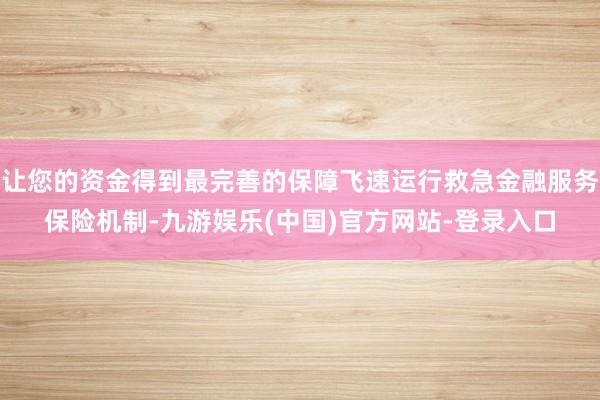 让您的资金得到最完善的保障飞速运行救急金融服务保险机制-九游娱乐(中国)官方网站-登录入口